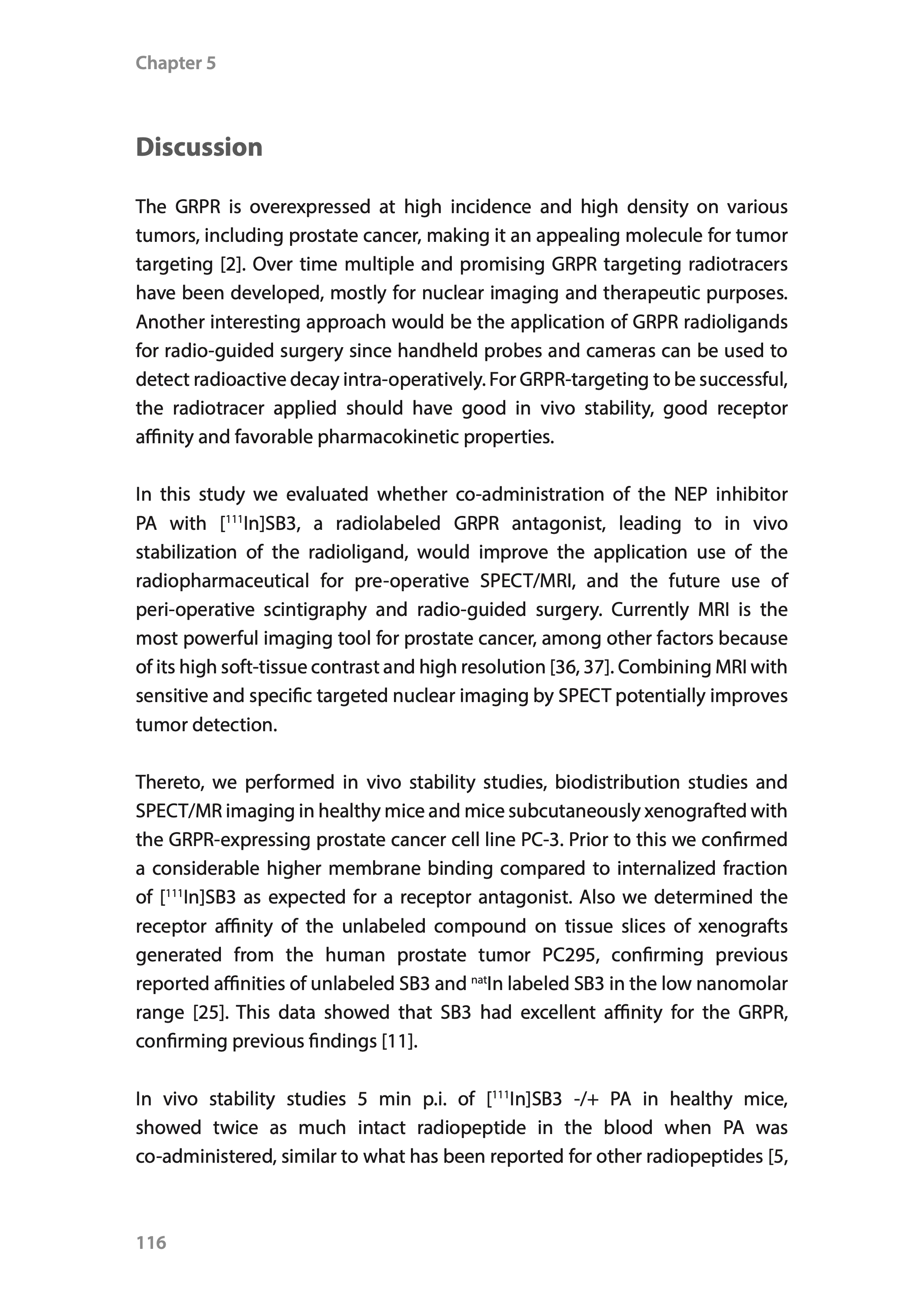 Chapter 5

Discussion

The GRPR is overexpressed at high incidence and high density on various tumors, including prostate cancer, making it an appealing molecule for tumor targeting [2]. Over time multiple and promising GRPR targeting radiotracers have been developed, mostly for nuclear imaging and therapeutic purposes. Another interesting approach would be the application of GRPR radioligands for radio-guided surgery since handheld probes and cameras can be used to detect radioactive decay intra-operatively. For GRPR-targeting to be successful, the radiotracer applied should have good in vivo stability, good receptor affinity and favorable pharmacokinetic properties.

In this study we evaluated whether co-administration of the NEP inhibitor PA with [$^{111}$In]SB3, a radiolabeled GRPR antagonist, leading to in vivo stabilization of the radioligand, would improve the application use of the radiopharmaceutical for pre-operative SPECT/MRI, and the future use of peri-operative scintigraphy and radio-guided surgery. Currently MRI is the most powerful imaging tool for prostate cancer, among other factors because of its high soft-tissue contrast and high resolution [36, 37]. Combining MRI with sensitive and specific targeted nuclear imaging by SPECT potentially improves tumor detection.

Thereto, we performed in vivo stability studies, biodistribution studies and SPECT/MR imaging in healthy mice and mice subcutaneously xenografted with the GRPR-expressing prostate cancer cell line PC-3. Prior to this we confirmed a considerable higher membrane binding compared to internalized fraction of [$^{111}$In]SB3 as expected for a receptor antagonist. Also we determined the receptor affinity of the unlabeled compound on tissue slices of xenografts generated from the human prostate tumor PC295, confirming previous reported affinities of unlabeled SB3 and $^{nat}$In labeled SB3 in the low nanomolar range [25]. This data showed that SB3 had excellent affinity for the GRPR, confirming previous findings [11].

In vivo stability studies 5 min p.i. of [$^{111}$In]SB3 -/+ PA in healthy mice, showed twice as much intact radiopeptide in the blood when PA was co-administered, similar to what has been reported for other radiopeptides [5,

116